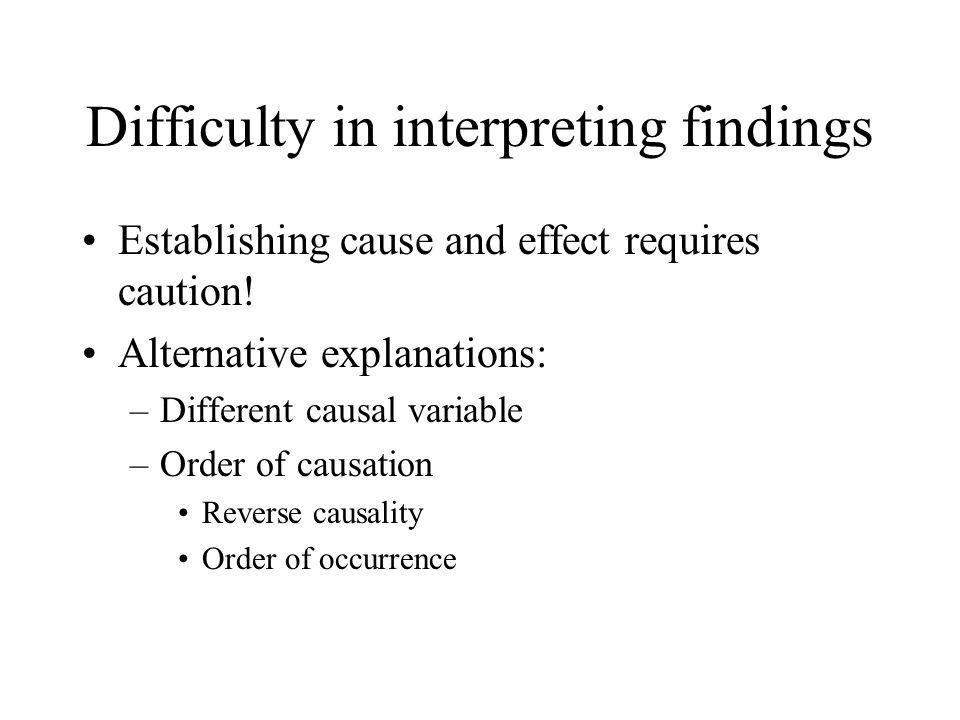 Difficulty in interpreting findings

• Establishing cause and effect requires caution!
• Alternative explanations:
– Different causal variable
– Order of causation
• Reverse causality
• Order of occurrence